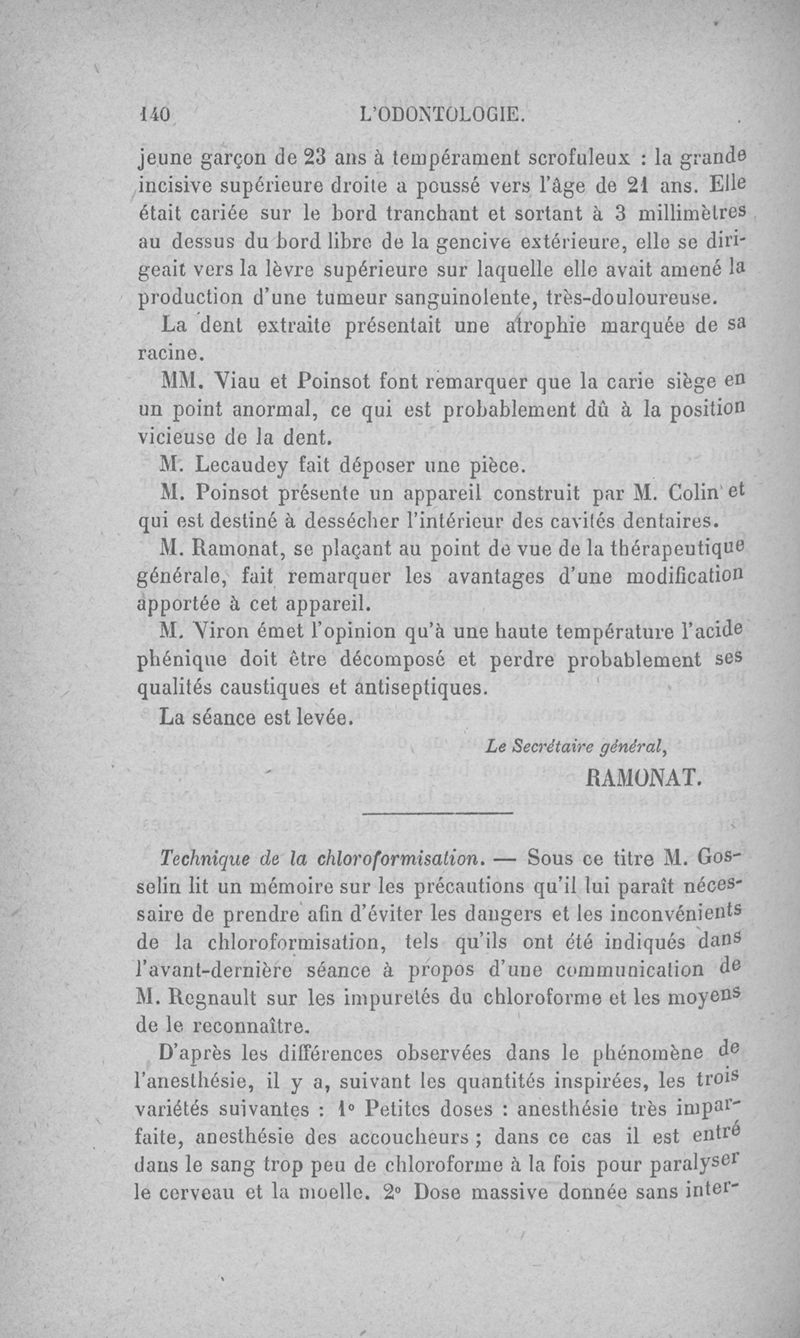 140 L'ODONTOLOGIE.

jeune garçon de 23 ans à tempérament scrofuleux : la grande incisive supérieure droite a poussé vers l'âge de 21 ans. Elle était cariée sur le bord tranchant et sortant à 3 millimètres au dessus du bord libre de la gencive extérieure, elle se dirigeait vers la lèvre supérieure sur laquelle elle avait amené la production d'une tumeur sanguinolente, très-douloureuse.

La dent extraite présentait une atrophie marquée de sa racine.

MM. Viau et Poinsot font remarquer que la carie siège en un point anormal, ce qui est probablement dû à la position vicieuse de la dent.

M. Lecaudey fait déposer une pièce.

M. Poinsot présente un appareil construit par M. Colin et qui est destiné à dessécher l'intérieur des cavités dentaires.

M. Ramonat, se plaçant au point de vue de la thérapeutique générale, fait remarquer les avantages d'une modification apportée à cet appareil.

M. Viron émet l'opinion qu'à une haute température l'acide phénique doit être décomposé et perdre probablement ses qualités caustiques et antiseptiques.

La séance est levée.

Le Secrétaire général,
RAMONAT.

Technique de la chloroformisation. — Sous ce titre M. Gosselin lit un mémoire sur les précautions qu'il lui paraît nécessaire de prendre afin d'éviter les dangers et les inconvénients de la chloroformisation, tels qu'ils ont été indiqués dans l'avant-dernière séance à propos d'une communication de M. Regnault sur les impuretés du chloroforme et les moyens de le reconnaître.

D'après les différences observées dans le phénomène de l'anesthésie, il y a, suivant les quantités inspirées, les trois variétés suivantes : 1° Petites doses : anesthésie très imparfaite, anesthésie des accoucheurs ; dans ce cas il est entré dans le sang trop peu de chloroforme à la fois pour paralyser le cerveau et la moelle. 2° Dose massive donnée sans inter-